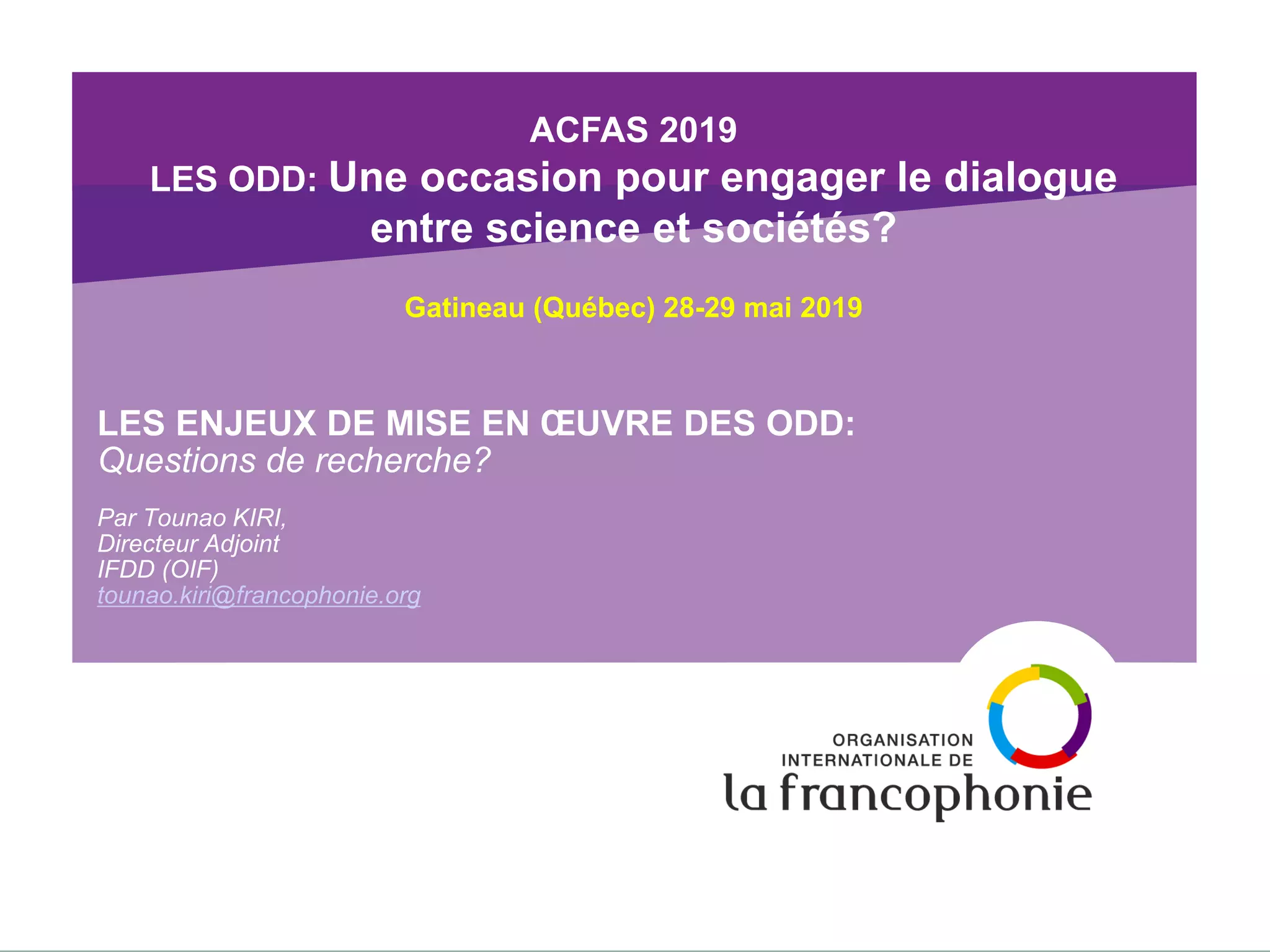 ACFAS 2019
LES ODD: Une occasion pour engager le dialogue entre science et sociétés?

Gatineau (Québec) 28-29 mai 2019

LES ENJEUX DE MISE EN ŒUVRE DES ODD:
Questions de recherche?

Par Tounao KIRI,
Directeur Adjoint
IFDD (OIF)
tounao.kiri@francophonie.org

ORGANISATION
INTERNATIONALE DE
la francophonie